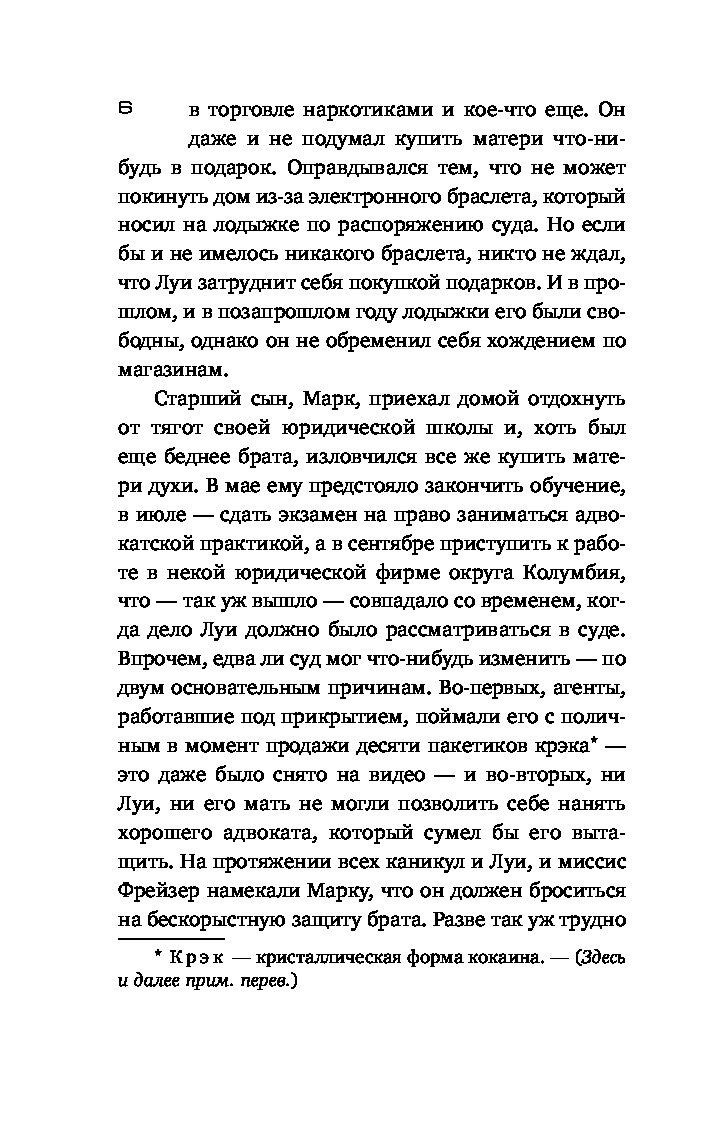 6

в торговле наркотиками и кое-что еще. Он даже и не подумал купить матери что-нибудь в подарок. Оправдывался тем, что не может покинуть дом из-за электронного браслета, который носил на лодыжке по распоряжению суда. Но если бы и не имелось никакого браслета, никто не ждал, что Луи затруднит себя покупкой подарков. И в прошлом, и в позапрошлом году лодыжки его были свободны, однако он не обременил себя хождением по магазинам.

Старший сын, Марк, приехал домой отдохнуть от тягот своей юридической школы и, хоть был еще беднее брата, изловчился все же купить матери духи. В мае ему предстояло закончить обучение, в июле — сдать экзамен на право заниматься адвокатской практикой, а в сентябре приступить к работе в некой юридической фирме округа Колумбия, что — так уж вышло — совпадало со временем, когда дело Луи должно было рассматриваться в суде. Впрочем, едва ли суд мог что-нибудь изменить — по двум основательным причинам. Во-первых, агенты, работавшие под прикрытием, поймали его с поличным в момент продажи десяти пакетиков крэка* — это даже было снято на видео — и во-вторых, ни Луи, ни его мать не могли позволить себе нанять хорошего адвоката, который сумел бы его вытащить. На протяжении всех каникул и Луи, и миссис Фрейзер намекали Марку, что он должен броситься на бескорыстную защиту брата. Разве так уж трудно

* Крэк — кристаллическая форма кокаина. — (Здесь и далее прим. перев.)